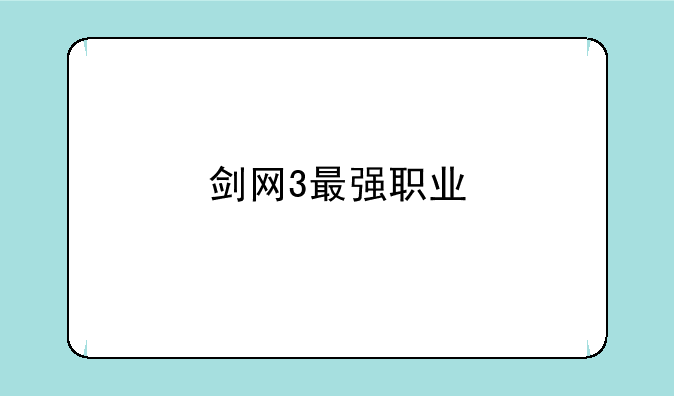 剑网3最强职业